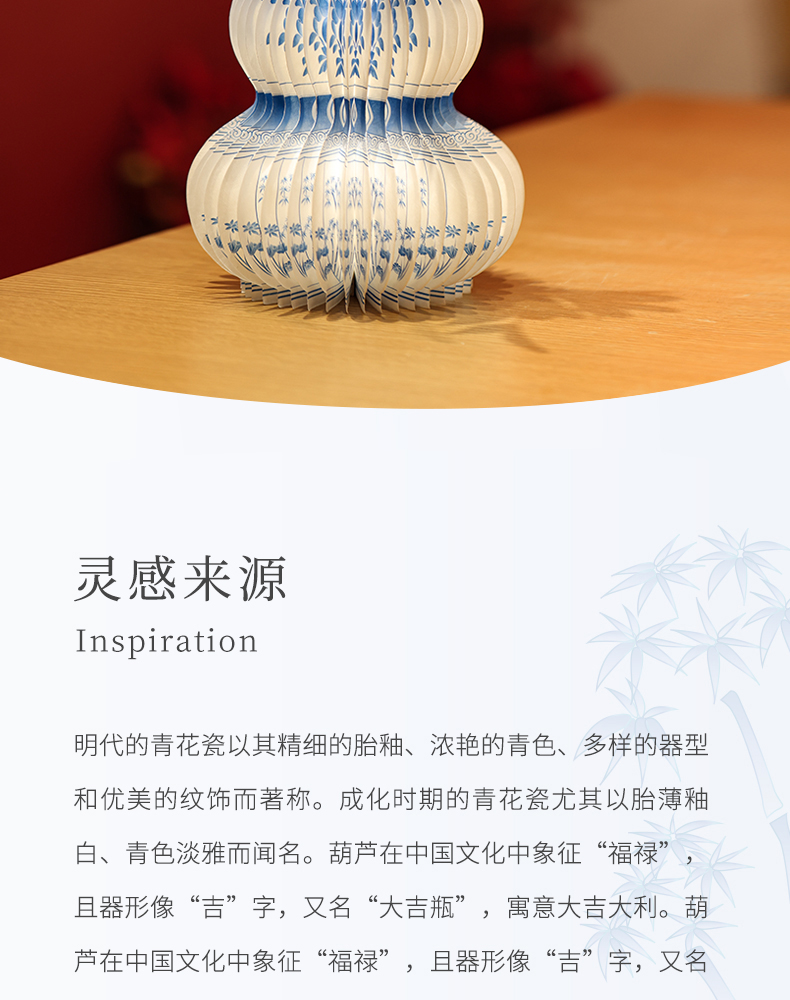 灵感来源

Inspiration

明代的青花瓷以其精细的胎釉、浓艳的青色、多样的器型和优美的纹饰而著称。成化时期的青花瓷尤其以胎薄釉白、青色淡雅而闻名。葫芦在中国文化中象征“福禄”，且器形像“吉”字，又名“大吉瓶”，寓意大吉大利。葫芦在中国文化中象征“福禄”，且器形像“吉”字，又名